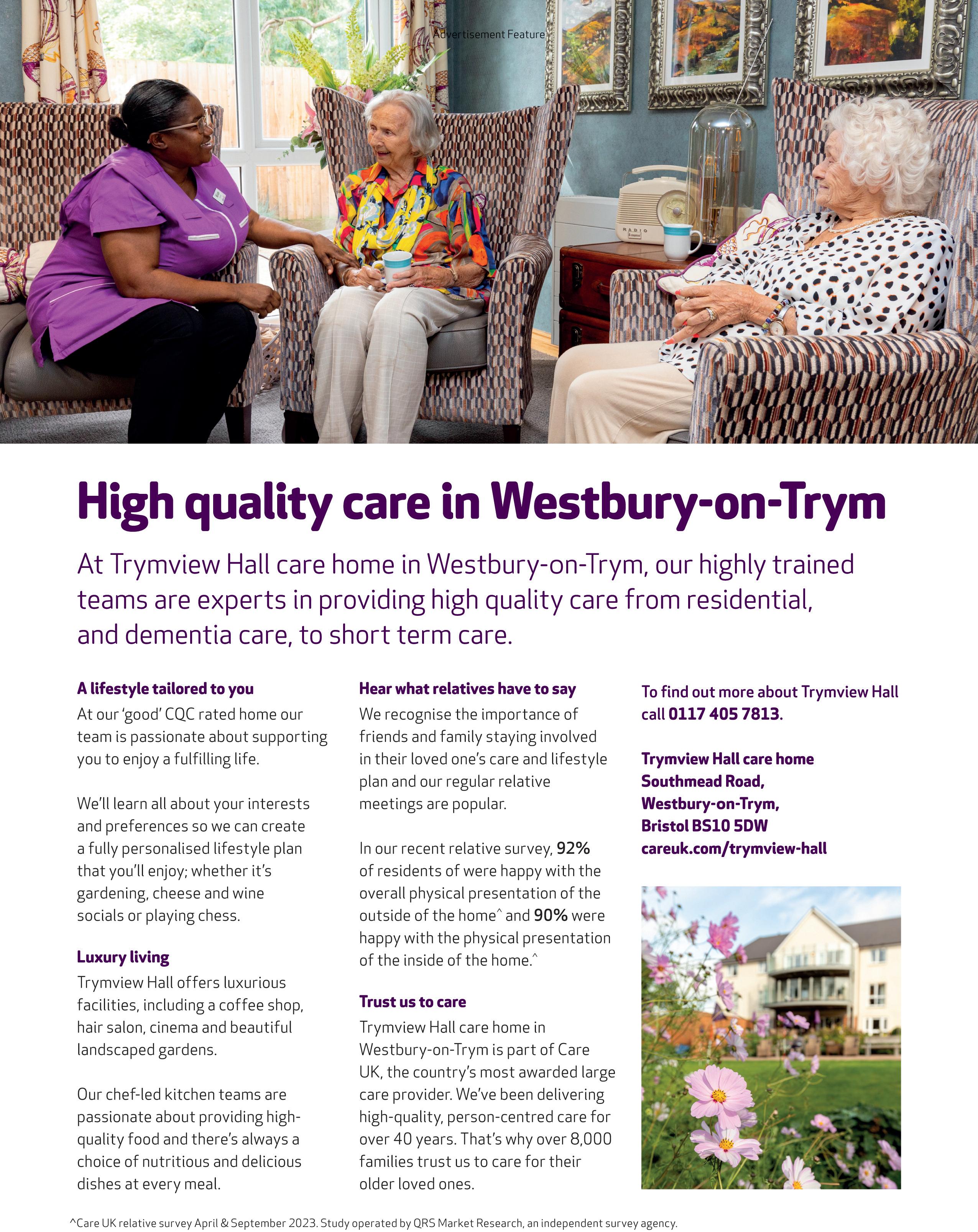 Advertisement Feature

High quality care in Westbury-on-Trym

At Trymview Hall care home in Westbury-on-Trym, our highly trained teams are experts in providing high quality care from residential, and dementia care, to short term care.

A lifestyle tailored to you
At our 'good' CQC rated home our team is passionate about supporting you to enjoy a fulfilling life.

We'll learn all about your interests and preferences so we can create a fully personalised lifestyle plan that you'll enjoy; whether it's gardening, cheese and wine socials or playing chess.

Luxury living
Trymview Hall offers luxurious facilities, including a coffee shop, hair salon, cinema and beautiful landscaped gardens.

Our chef-led kitchen teams are passionate about providing high-quality food and there's always a choice of nutritious and delicious dishes at every meal.

Hear what relatives have to say
We recognise the importance of friends and family staying involved in their loved one's care and lifestyle plan and our regular relative meetings are popular.

In our recent relative survey, 92% of residents of were happy with the overall physical presentation of the outside of the home^ and 90% were happy with the physical presentation of the inside of the home.^

Trust us to care
Trymview Hall care home in Westbury-on-Trym is part of Care UK, the country's most awarded large care provider. We've been delivering high-quality, person-centred care for over 40 years. That's why over 8,000 families trust us to care for their older loved ones.

To find out more about Trymview Hall call 0117 405 7813.

Trymview Hall care home
Southmead Road,
Westbury-on-Trym,
Bristol BS10 5DW
careuk.com/trymview-hall

^Care UK relative survey April & September 2023. Study operated by QRS Market Research, an independent survey agency.